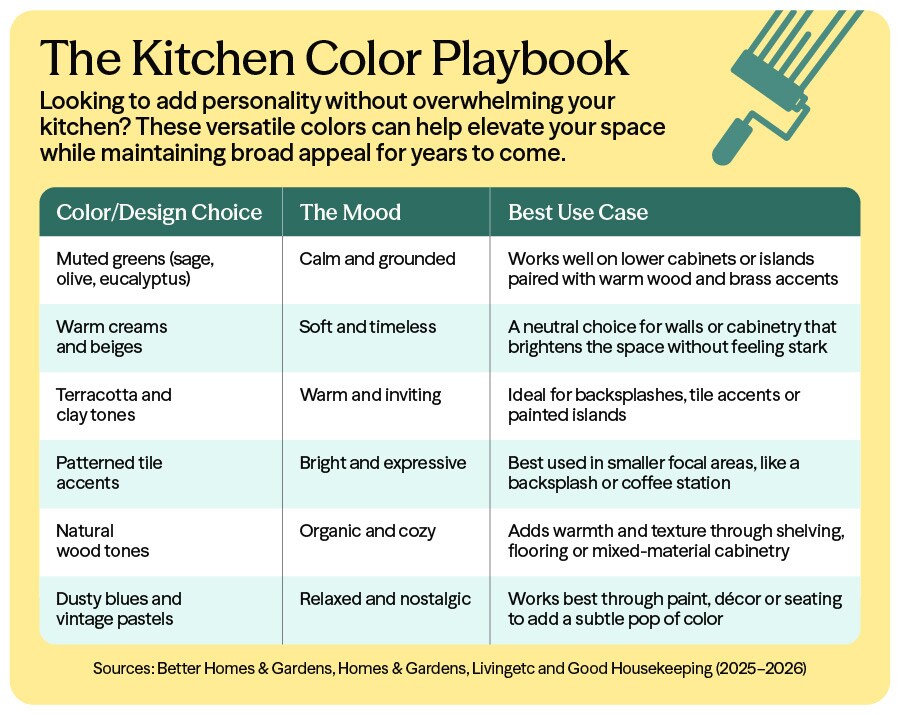 The Kitchen Color Playbook

Looking to add personality without overwhelming your kitchen? These versatile colors can help elevate your space while maintaining broad appeal for years to come.

| Color/Design Choice | The Mood | Best Use Case |
|---|---|---|
| Muted greens (sage, olive, eucalyptus) | Calm and grounded | Works well on lower cabinets or islands paired with warm wood and brass accents |
| Warm creams and beiges | Soft and timeless | A neutral choice for walls or cabinetry that brightens the space without feeling stark |
| Terracotta and clay tones | Warm and inviting | Ideal for backsplashes, tile accents or painted islands |
| Patterned tile accents | Bright and expressive | Best used in smaller focal areas, like a backsplash or coffee station |
| Natural wood tones | Organic and cozy | Adds warmth and texture through shelving, flooring or mixed-material cabinetry |
| Dusty blues and vintage pastels | Relaxed and nostalgic | Works best through paint, décor or seating to add a subtle pop of color |

Sources: Better Homes & Gardens, Homes & Gardens, Livingetc and Good Housekeeping (2025–2026)